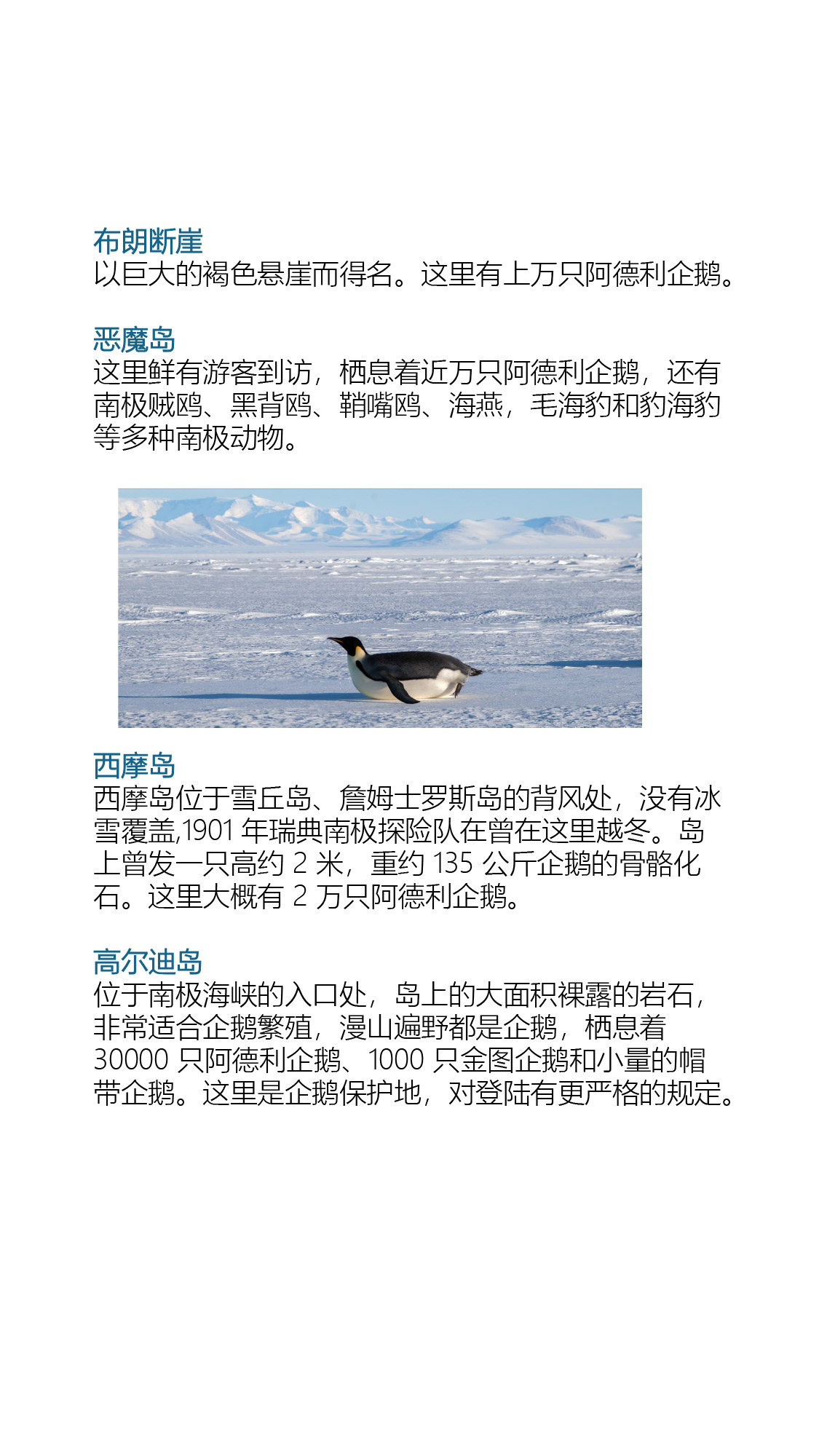 布朗断崖
以巨大的褐色悬崖而得名。这里有上万只阿德利企鹅。

恶魔岛
这里鲜有游客到访，栖息着近万只阿德利企鹅，还有南极贼鸥、黑背鸥、鞘嘴鸥、海燕，毛海豹和豹海豹等多种南极动物。

西摩岛
西摩岛位于雪丘岛、詹姆士罗斯岛的背风处，没有冰雪覆盖,1901 年瑞典南极探险队在曾在这里越冬。岛上曾发一只高约 2 米，重约 135 公斤企鹅的骨骼化石。这里大概有 2 万只阿德利企鹅。

高尔迪岛
位于南极海峡的入口处，岛上的大面积裸露的岩石，非常适合企鹅繁殖，漫山遍野都是企鹅，栖息着 30000 只阿德利企鹅、1000 只金图企鹅和小量的帽带企鹅。这里是企鹅保护地，对登陆有更严格的规定。